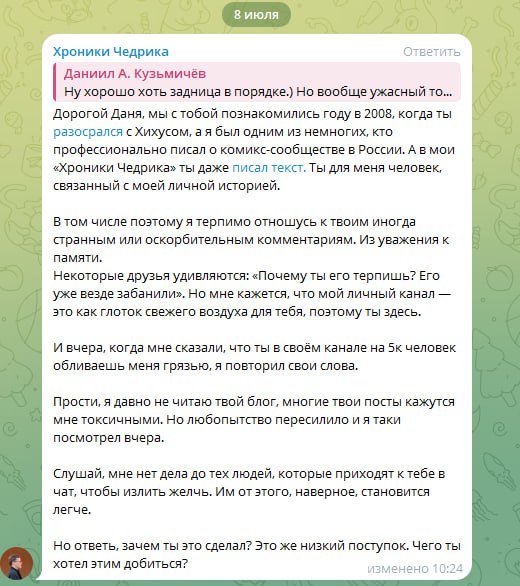 8 июля

Хроники Чедрика

Ответить

Даниил А. Кузьмичёв
Ну хорошо хоть задница в порядке.) Но вообще ужасный то...

Дорогой Даня, мы с тобой познакомились году в 2008, когда ты разосрался с Хихусом, а я был одним из немногих, кто профессионально писал о комикс-сообществе в России. А в мои «Хроники Чедрика» ты даже писал текст. Ты для меня человек, связанный с моей личной историей.

В том числе поэтому я терпимо отношусь к твоим иногда странным или оскорбительным комментариям. Из уважения к памяти.
Некоторые друзья удивляются: «Почему ты его терпишь? Его уже везде забанили». Но мне кажется, что мой личный канал — это как глоток свежего воздуха для тебя, поэтому ты здесь.

И вчера, когда мне сказали, что ты в своём канале на 5к человек обливаешь меня грязью, я повторил свои слова.

Прости, я давно не читаю твой блог, многие твои посты кажутся мне токсичными. Но любопытство пересилило и я таки посмотрел вчера.

Слушай, мне нет дела до тех людей, которые приходят к тебе в чат, чтобы излить желчь. Им от этого, наверное, становится легче.

Но ответь, зачем ты это сделал? Это же низкий поступок. Чего ты хотел этим добиться?

изменено 10:24